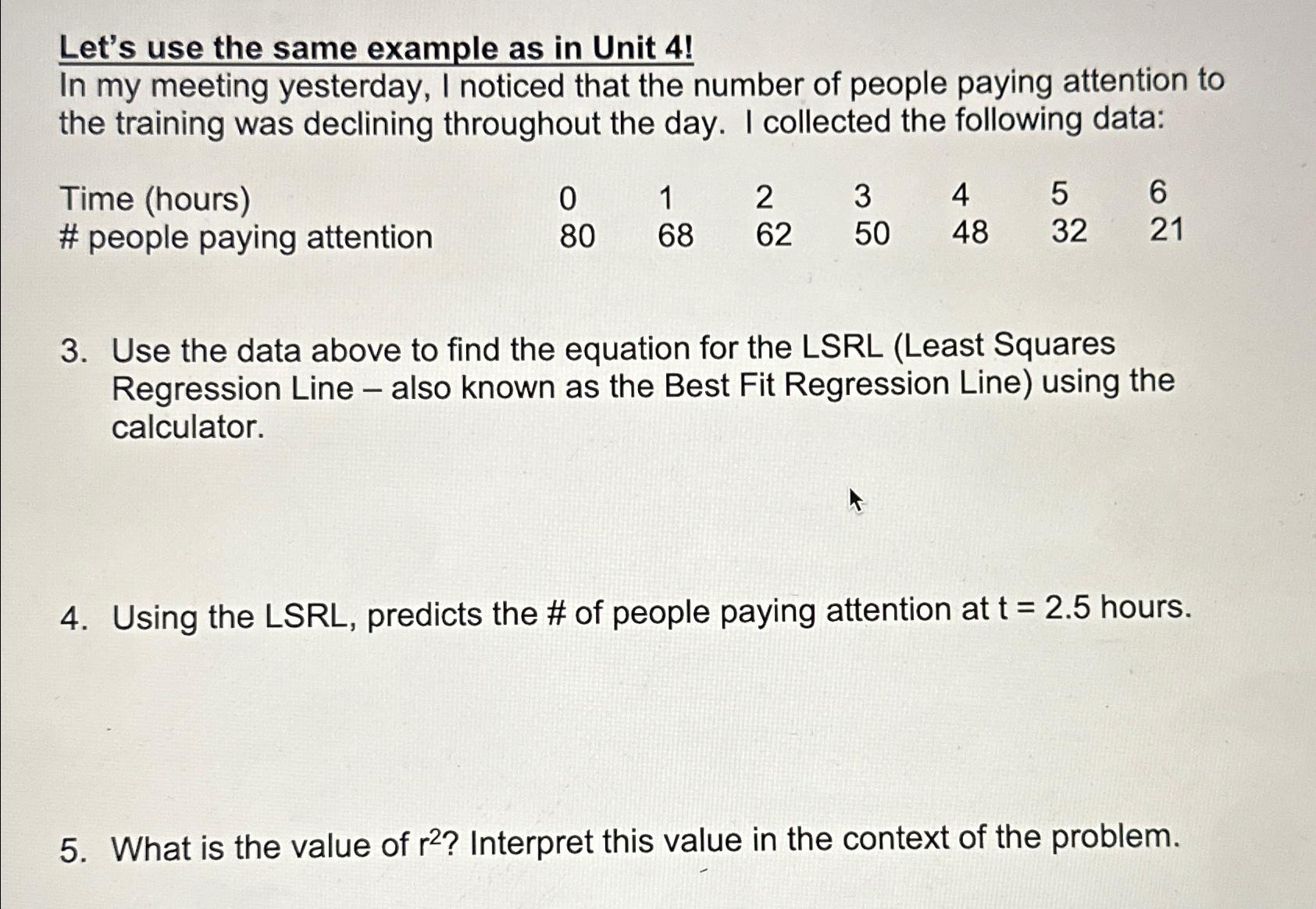 Let's use the same example as in Unit 4!
In my meeting yesterday, I noticed that the number of people paying attention to the training was declining throughout the day. I collected the following data:

| Time (hours) | 0 | 1 | 2 | 3 | 4 | 5 | 6 |
|---|---|---|---|---|---|---|---|
| # people paying attention | 80 | 68 | 62 | 50 | 48 | 32 | 21 |

3. Use the data above to find the equation for the LSRL (Least Squares Regression Line – also known as the Best Fit Regression Line) using the calculator.

4. Using the LSRL, predicts the # of people paying attention at t = 2.5 hours.

5. What is the value of $r^2$? Interpret this value in the context of the problem.